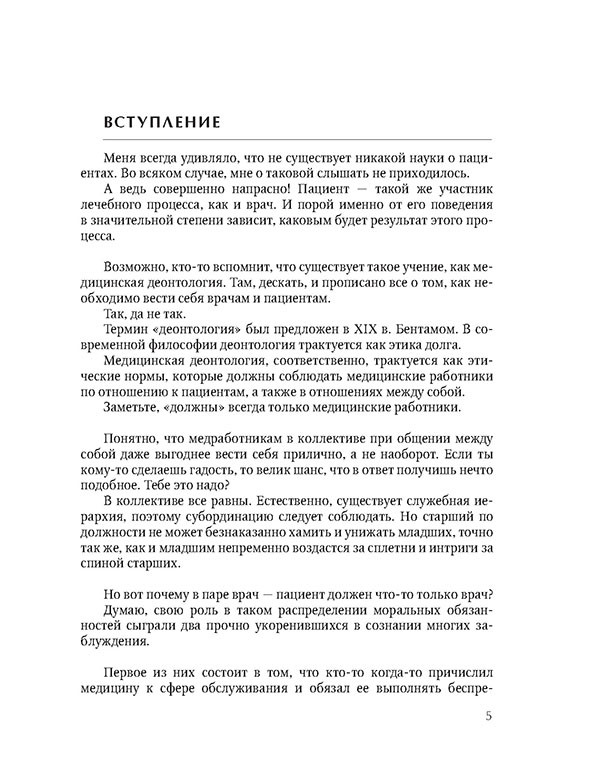 ВСТУПЛЕНИЕ

Меня всегда удивляло, что не существует никакой науки о пациентах. Во всяком случае, мне о таковой слышать не приходилось.
А ведь совершенно напрасно! Пациент — такой же участник лечебного процесса, как и врач. И порой именно от его поведения в значительной степени зависит, каковым будет результат этого процесса.

Возможно, кто-то вспомнит, что существует такое учение, как медицинская деонтология. Там, дескать, и прописано все о том, как необходимо вести себя врачам и пациентам.
Так, да не так.
Термин «деонтология» был предложен в XIX в. Бентамом. В современной философии деонтология трактуется как этика долга.
Медицинская деонтология, соответственно, трактуется как этические нормы, которые должны соблюдать медицинские работники по отношению к пациентам, а также в отношениях между собой.
Заметьте, «должны» всегда только медицинские работники.

Понятно, что медработникам в коллективе при общении между собой даже выгоднее вести себя прилично, а не наоборот. Если ты кому-то сделаешь гадость, то велик шанс, что в ответ получишь нечто подобное. Тебе это надо?
В коллективе все равны. Естественно, существует служебная иерархия, поэтому субординацию следует соблюдать. Но старший по должности не может безнаказанно хамить и унижать младших, точно так же, как и младшим непременно воздастся за сплетни и интриги за спиной старших.

Но вот почему в паре врач — пациент должен что-то только врач?
Думаю, свою роль в таком распределении моральных обязанностей сыграли два прочно укоренившихся в сознании многих заблуждения.

Первое из них состоит в том, что кто-то когда-то причислил медицину к сфере обслуживания и обязал ее выполнять беспре-

5